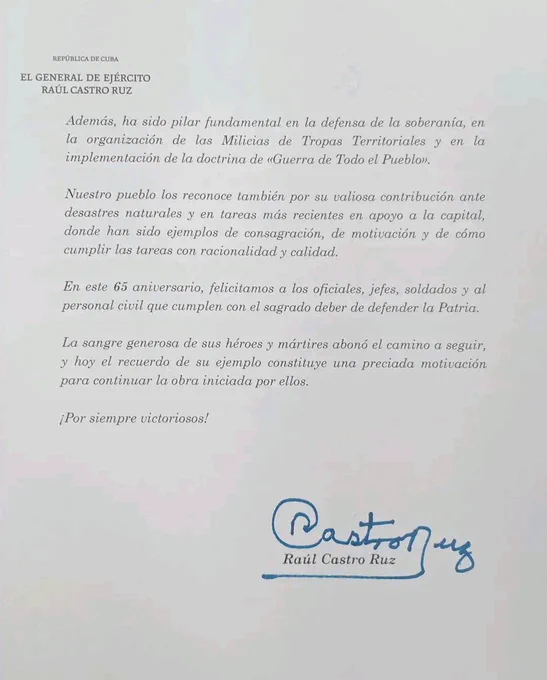 REPÚBLICA DE CUBA

EL GENERAL DE EJÉRCITO
RAÚL CASTRO RUZ

Además, ha sido pilar fundamental en la defensa de la soberanía, en la organización de las Milicias de Tropas Territoriales y en la implementación de la doctrina de «Guerra de Todo el Pueblo».

Nuestro pueblo los reconoce también por su valiosa contribución ante desastres naturales y en tareas más recientes en apoyo a la capital, donde han sido ejemplos de consagración, de motivación y de cómo cumplir las tareas con racionalidad y calidad.

En este 65 aniversario, felicitamos a los oficiales, jefes, soldados y al personal civil que cumplen con el sagrado deber de defender la Patria.

La sangre generosa de sus héroes y mártires abonó el camino a seguir, y hoy el recuerdo de su ejemplo constituye una preciada motivación para continuar la obra iniciada por ellos.

¡Por siempre victoriosos!

Castro Ruz

Raúl Castro Ruz